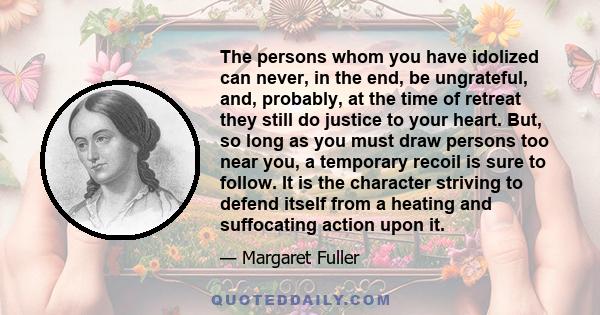 The persons whom you have idolized can never, in the end, be ungrateful, and, probably, at the time of retreat they still do justice to your heart. But, so long as you must draw persons too near you, a temporary recoil is sure to follow. It is the character striving to defend itself from a heating and suffocating action upon it.

— Margaret Fuller

QUOTEDDAILY.COM